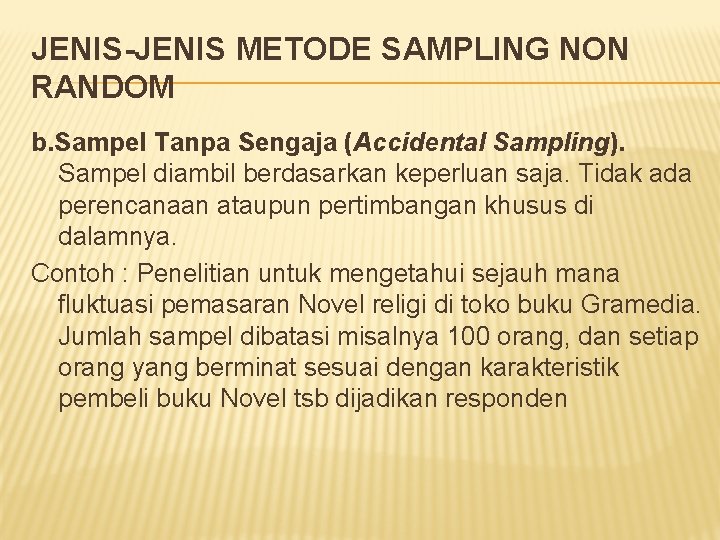 JENIS-JENIS METODE SAMPLING NON RANDOM

b.Sampel Tanpa Sengaja (Accidental Sampling). Sampel diambil berdasarkan keperluan saja. Tidak ada perencanaan ataupun pertimbangan khusus di dalamnya.

Contoh : Penelitian untuk mengetahui sejauh mana fluktuasi pemasaran Novel religi di toko buku Gramedia. Jumlah sampel dibatasi misalnya 100 orang, dan setiap orang yang berminat sesuai dengan karakteristik pembeli buku Novel tsb dijadikan responden